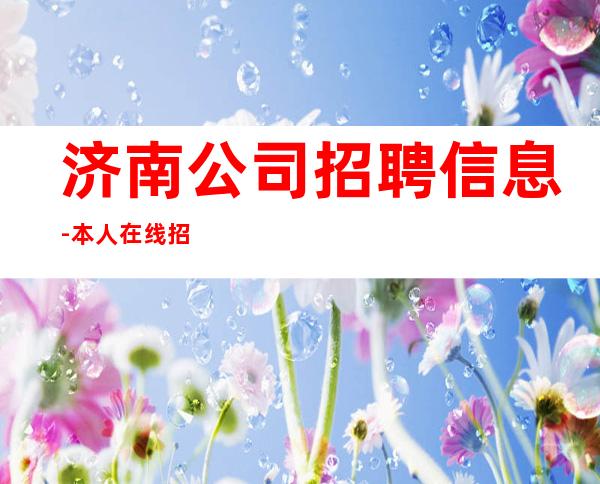 济南公司招聘信息

-本人在线招